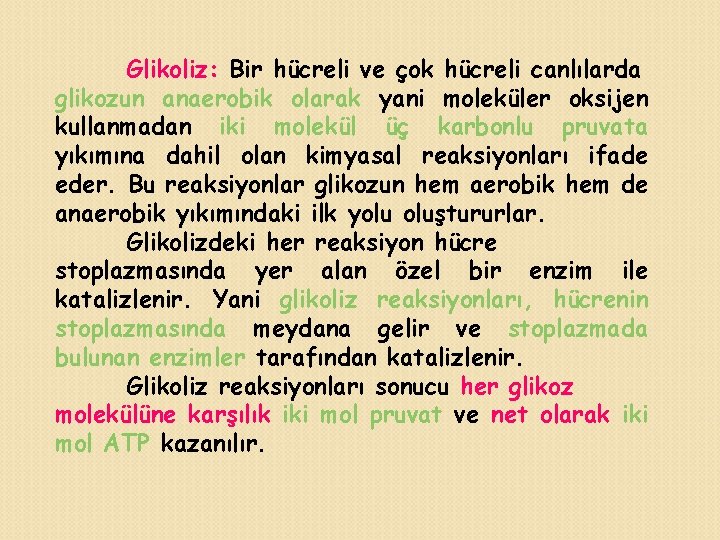 Glikoliz: Bir hücreli ve çok hücreli canlılarda glikozun anaerobik olarak yani moleküler oksijen kullanmadan iki molekül üç karbonlu pruvata yıkımına dahil olan kimyasal reaksiyonları ifade eder. Bu reaksiyonlar glikozun hem aerobik hem de anaerobik yıkımındaki ilk yolu oluştururlar.

Glikolizdeki her reaksiyon hücre stoplazmasında yer alan özel bir enzim ile katalizlenir. Yani glikoliz reaksiyonları, hücrenin stoplazmasında meydana gelir ve stoplazmada bulunan enzimler tarafından katalizlenir.

Glikoliz reaksiyonları sonucu her glikoz molekülüne karşılık iki mol pruvat ve net olarak iki mol ATP kazanılır.